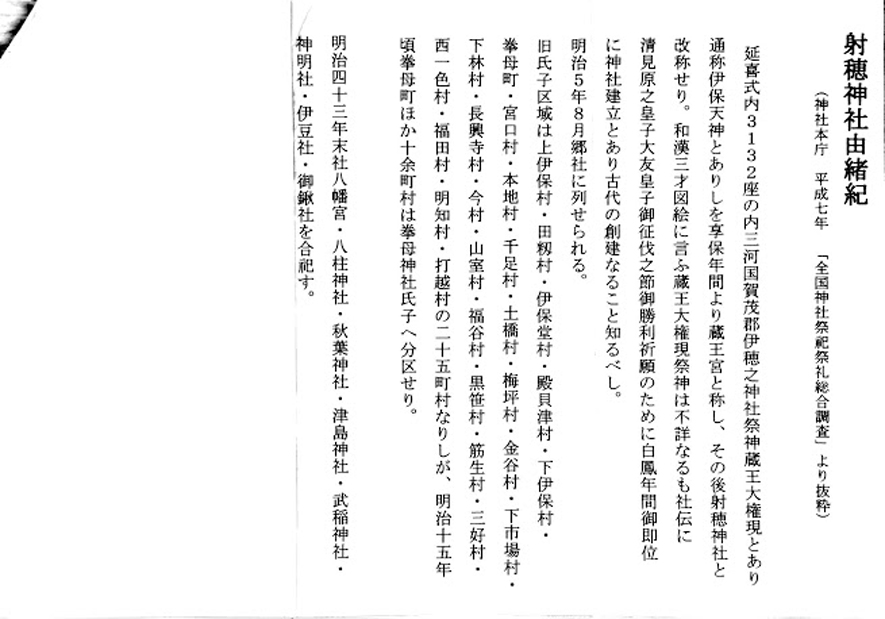 射穂神社由緒紀

（神社本庁　平成七年　「全国神社祭祀祭礼総合調査」より抜粋）

延喜式内３１３２座の内三河国賀茂郡伊穂之神社祭神蔵王大権現とあり通称伊保天神とありしを享保年間より蔵王宮と称し、その後射穂神社と改称せり。和漢三才図絵に言ふ蔵王大権現祭神は不詳なるも社伝に清見原之皇子大友皇子御征伐之節御勝利祈願のために白鳳年間御即位に神社建立とあり古代の創建なること知るべし。

明治５年８月郷社に列せられる。

旧氏子区域は上伊保村・田籾村・伊保堂村・殿貝津村・下伊保村・拳母町・宮口村・本地村・千足村・土橋村・梅坪村・金谷村・下市場村・下林村・長興寺村・今村・山室村・福谷村・黒笹村・筋生村・三好村・西一色村・福田村・明知村・打越村の二十五町村なりしが、明治十五年頃拳母町ほか十余町村は拳母神社氏子へ分区せり。

明治四十三年末社八幡宮・八柱神社・秋葉神社・津島神社・武稲神社・神明社・伊豆社・御鍬社を合祀す。